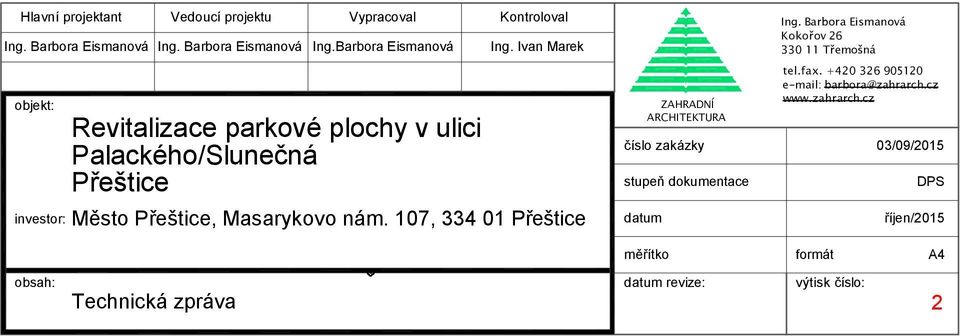 | Hlavní projektant | Vedoucí projektu | Vypracoval | Kontroloval |
|---|---|---|---|
| Ing. Barbora Eismanová | Ing. Barbora Eismanová | Ing.Barbora Eismanová | Ing. Ivan Marek |
| | | | |

ZAHRADNÍ ARCHITEKTURA

Ing. Barbora Eismanová
Kokořov 26
330 11 Třemošná

tel.fax. +420 326 905120
e-mail: barbora@zahrarch.cz
www.zahrarch.cz

objekt:
Revitalizace parkové plochy v ulici Palackého/Slunečná
Přeštice

investor: Město Přeštice, Masarykovo nám. 107, 334 01 Přeštice

obsah:
Technická zpráva

| číslo zakázky | 03/09/2015 |
|---|---|
| stupeň dokumentace | DPS |
| datum | říjen/2015 |
| měřítko | formát A4 |
| datum revize: | výtisk číslo: 2 |